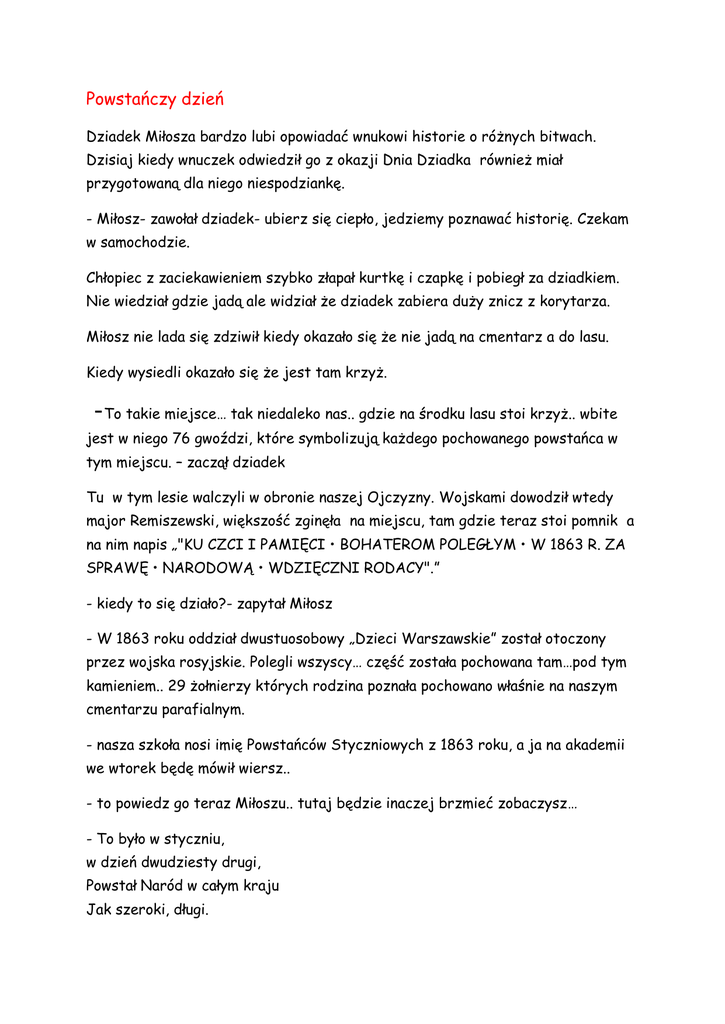 Powstańczy dzień

Dziadek Miłosza bardzo lubi opowiadać wnukowi historie o różnych bitwach. Dzisiaj kiedy wnuczek odwiedził go z okazji Dnia Dziadka również miał przygotowaną dla niego niespodziankę.

- Miłosz- zawołał dziadek- ubierz się ciepło, jedziemy poznawać historię. Czekam w samochodzie.

Chłopiec z zaciekawieniem szybko złapał kurtkę i czapkę i pobiegł za dziadkiem. Nie wiedział gdzie jadą ale widział że dziadek zabiera duży znicz z korytarza.

Miłosz nie lada się zdziwił kiedy okazało się że nie jadą na cmentarz a do lasu.

Kiedy wysiedli okazało się że jest tam krzyż.

-To takie miejsce… tak niedaleko nas.. gdzie na środku lasu stoi krzyż.. wbite jest w niego 76 gwoździ, które symbolizują każdego pochowanego powstańca w tym miejscu. – zaczął dziadek

Tu w tym lesie walczyli w obronie naszej Ojczyzny. Wojskami dowodził wtedy major Remiszewski, większość zginęła na miejscu, tam gdzie teraz stoi pomnik a na nim napis „"KU CZCI I PAMIĘCI • BOHATEROM POLEGŁYM • W 1863 R. ZA SPRAWĘ • NARODOWĄ • WDZIĘCZNI RODACY".”

- kiedy to się działo?- zapytał Miłosz

- W 1863 roku oddział dwustuosobowy „Dzieci Warszawskie” został otoczony przez wojska rosyjskie. Polegli wszyscy… część została pochowana tam…pod tym kamieniem.. 29 żołnierzy których rodzina poznała pochowano właśnie na naszym cmentarzu parafialnym.

- nasza szkoła nosi imię Powstańców Styczniowych z 1863 roku, a ja na akademii we wtorek będę mówił wiersz..

- to powiedz go teraz Miłoszu.. tutaj będzie inaczej brzmieć zobaczysz…

- To było w styczniu,
w dzień dwudziesty drugi,
Powstał Naród w całym kraju
Jak szeroki, długi.